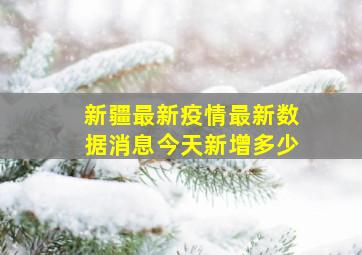 新疆最新疫情最新数据消息今天新增多少